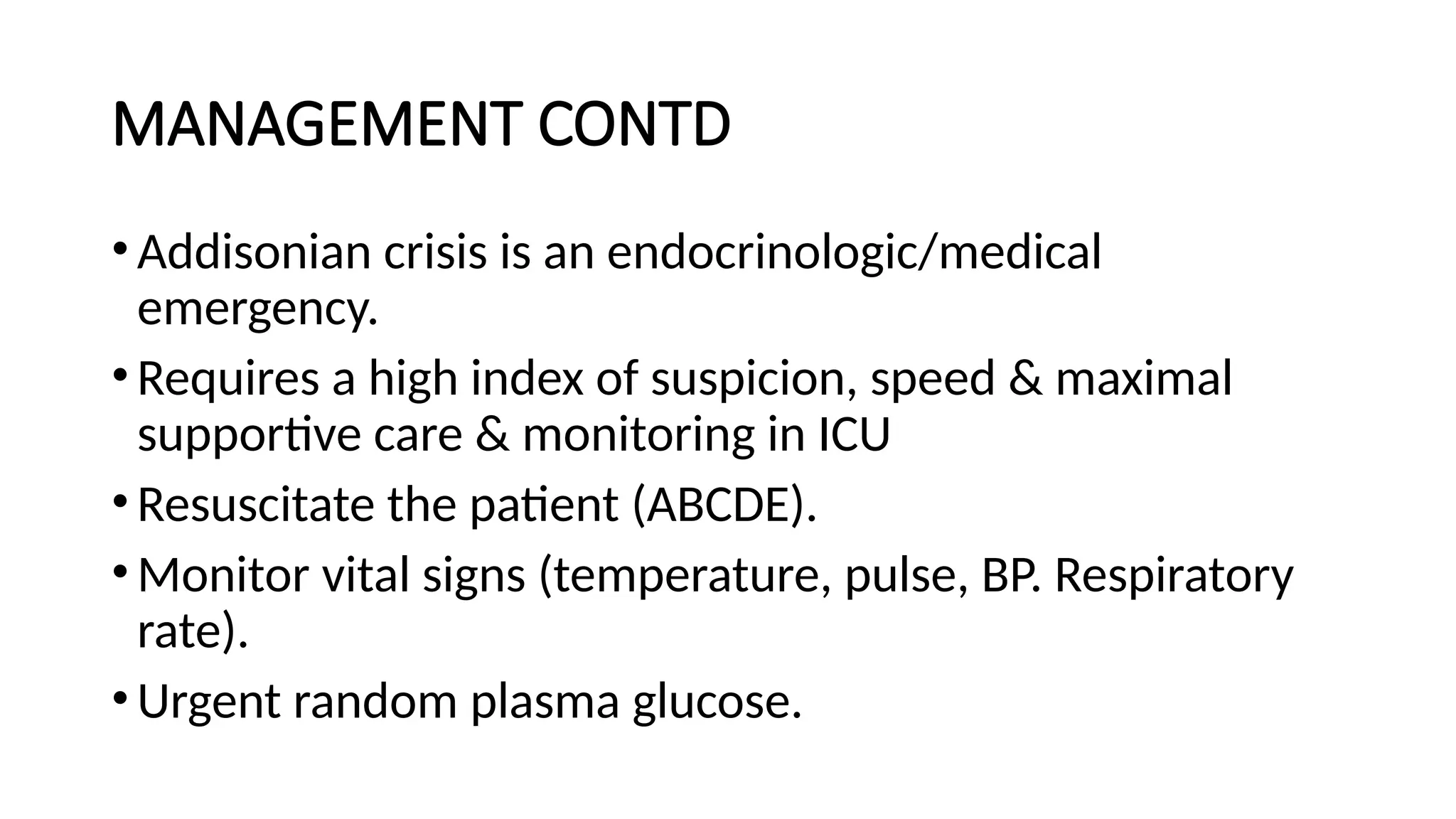 MANAGEMENT CONTD

• Addisonian crisis is an endocrinologic/medical emergency.

• Requires a high index of suspicion, speed & maximal supportive care & monitoring in ICU

• Resuscitate the patient (ABCDE).

• Monitor vital signs (temperature, pulse, BP. Respiratory rate).

• Urgent random plasma glucose.